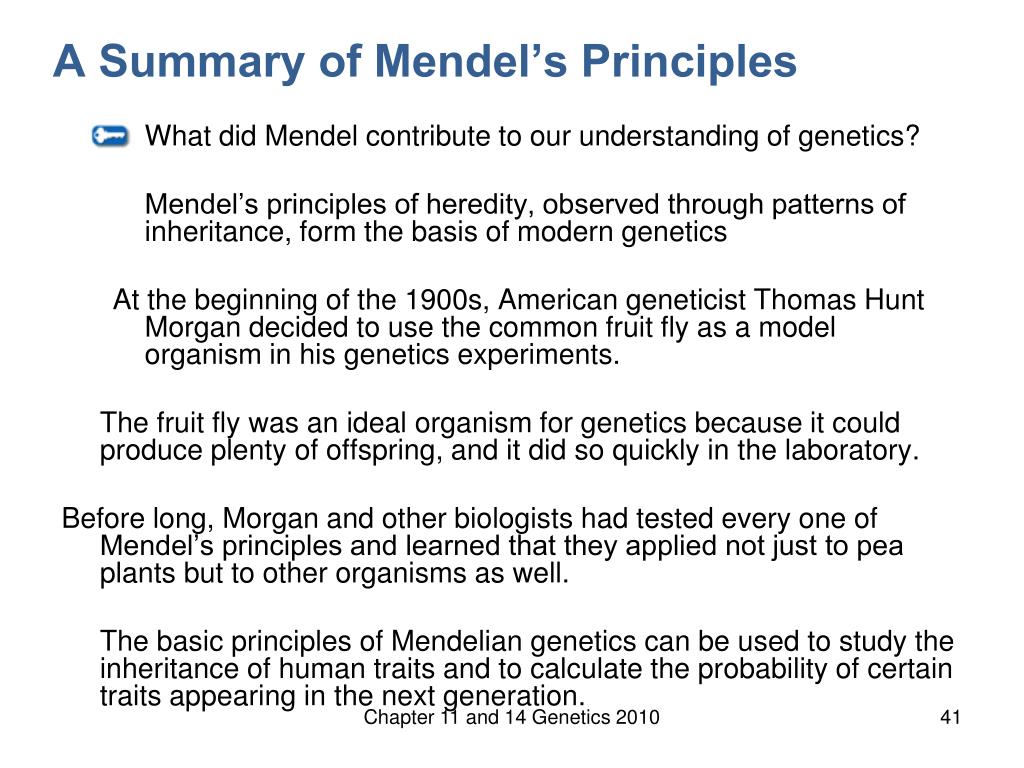 A Summary of Mendel’s Principles

What did Mendel contribute to our understanding of genetics?

Mendel’s principles of heredity, observed through patterns of inheritance, form the basis of modern genetics

At the beginning of the 1900s, American geneticist Thomas Hunt Morgan decided to use the common fruit fly as a model organism in his genetics experiments.

The fruit fly was an ideal organism for genetics because it could produce plenty of offspring, and it did so quickly in the laboratory.

Before long, Morgan and other biologists had tested every one of Mendel’s principles and learned that they applied not just to pea plants but to other organisms as well.

The basic principles of Mendelian genetics can be used to study the inheritance of human traits and to calculate the probability of certain traits appearing in the next generation.

Chapter 11 and 14 Genetics 2010

41